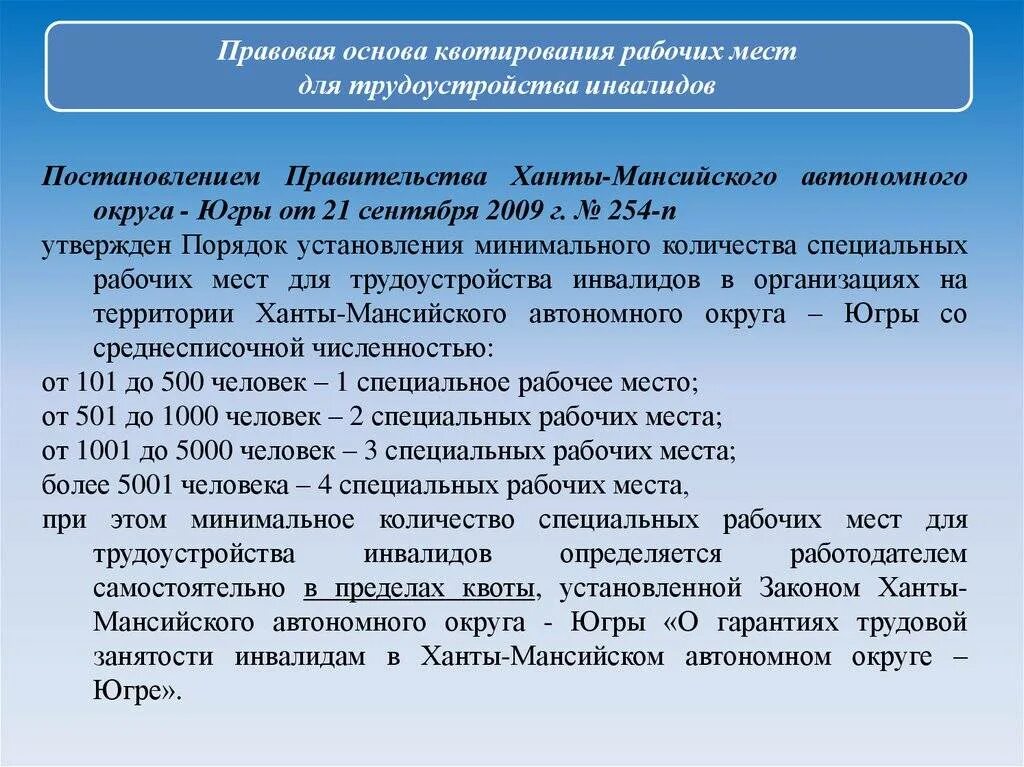 Правовая основа квотирования рабочих мест для трудоустройства инвалидов

Постановлением Правительства Ханты-Мансийского автономного округа - Югры от 21 сентября 2009 г. № 254-п

утвержден Порядок установления минимального количества специальных рабочих мест для трудоустройства инвалидов в организациях на территории Ханты-Мансийского автономного округа – Югры со среднесписочной численностью:

от 101 до 500 человек – 1 специальное рабочее место;

от 501 до 1000 человек – 2 специальных рабочих места;

от 1001 до 5000 человек – 3 специальных рабочих места;

более 5001 человека – 4 специальных рабочих места,

при этом минимальное количество специальных рабочих мест для трудоустройства инвалидов определяется работодателем самостоятельно в пределах квоты, установленной Законом Ханты-Мансийского автономного округа - Югры «О гарантиях трудовой занятости инвалидам в Ханты-Мансийском автономном округе – Югре».